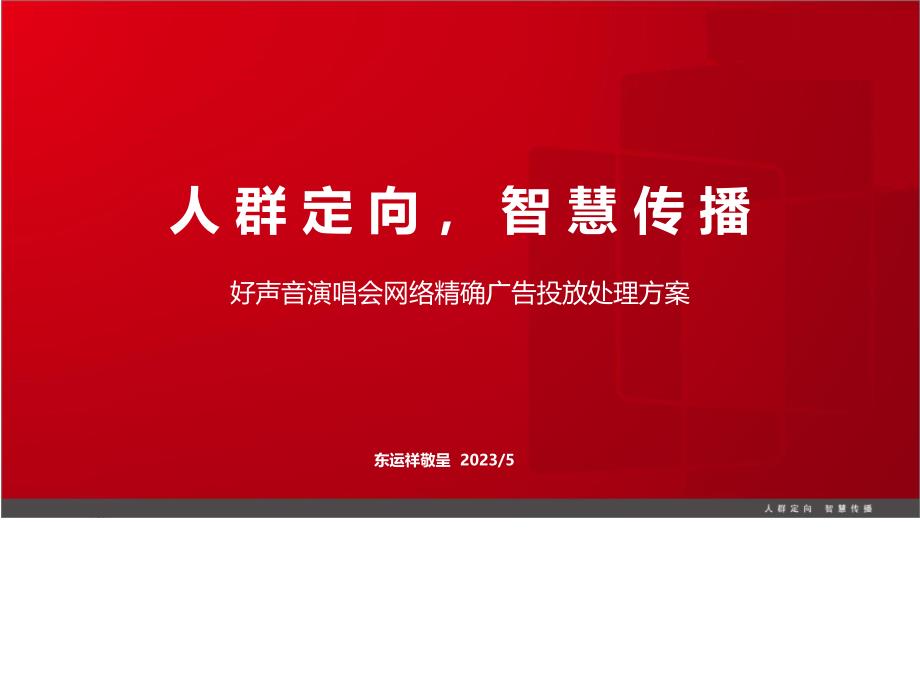 人群定向，智慧传播

好声音演唱会网络精确广告投放处理方案

东运祥敬呈 2023/5

人群定向 智慧传播